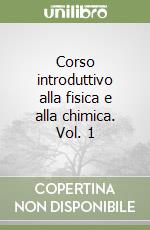 unilibro

Corso introduttivo alla fisica e alla chimica. Vol. 1

COPERTINA NON DISPONIBILE